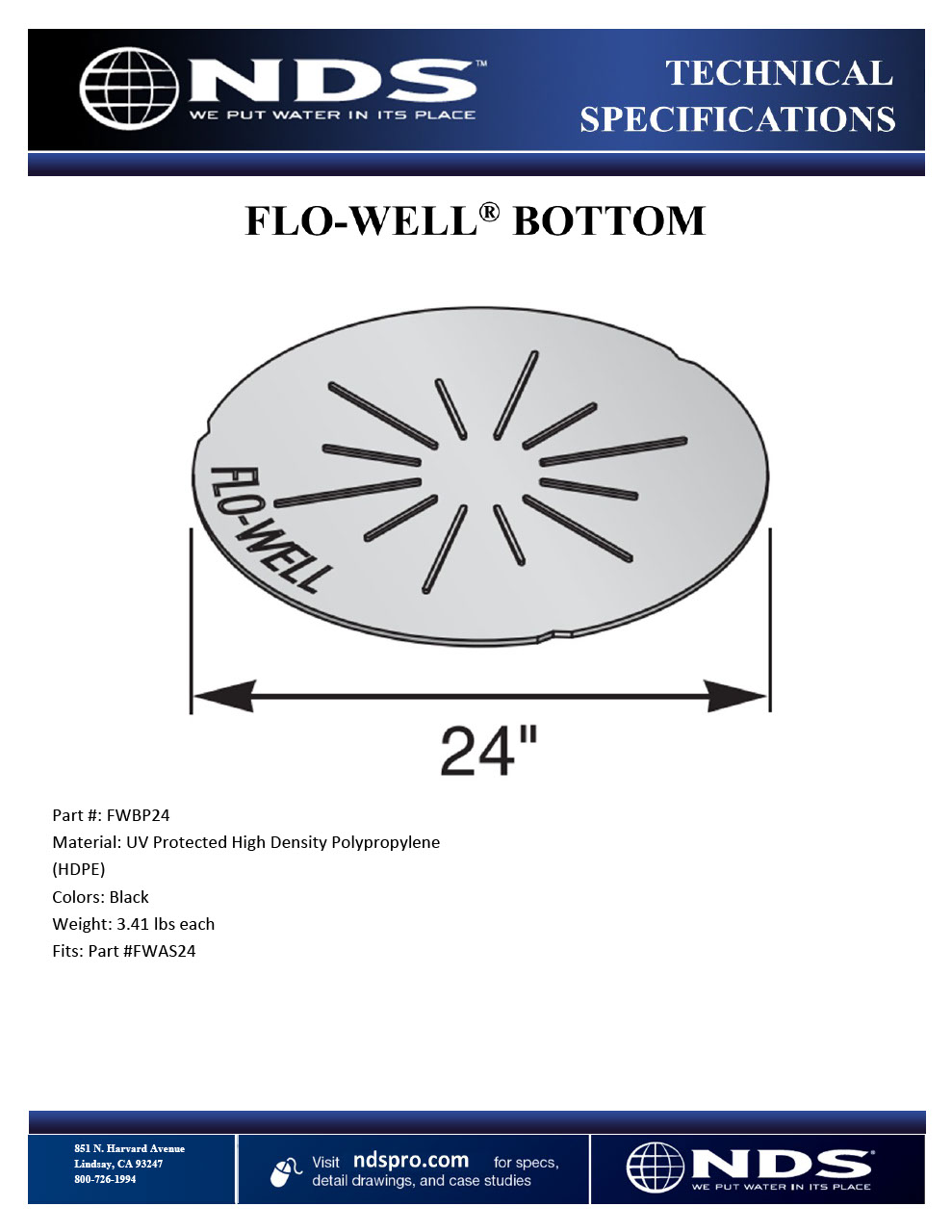 NDS™
WE PUT WATER IN ITS PLACE

TECHNICAL SPECIFICATIONS

FLO-WELL® BOTTOM

FLO-WELL

24"

Part #: FWBP24
Material: UV Protected High Density Polypropylene (HDPE)
Colors: Black
Weight: 3.41 lbs each
Fits: Part #FWAS24

851 N. Harvard Avenue
Lindsay, CA 93247
800-726-1994

Visit ndspro.com for specs, detail drawings, and case studies

NDS®
WE PUT WATER IN ITS PLACE